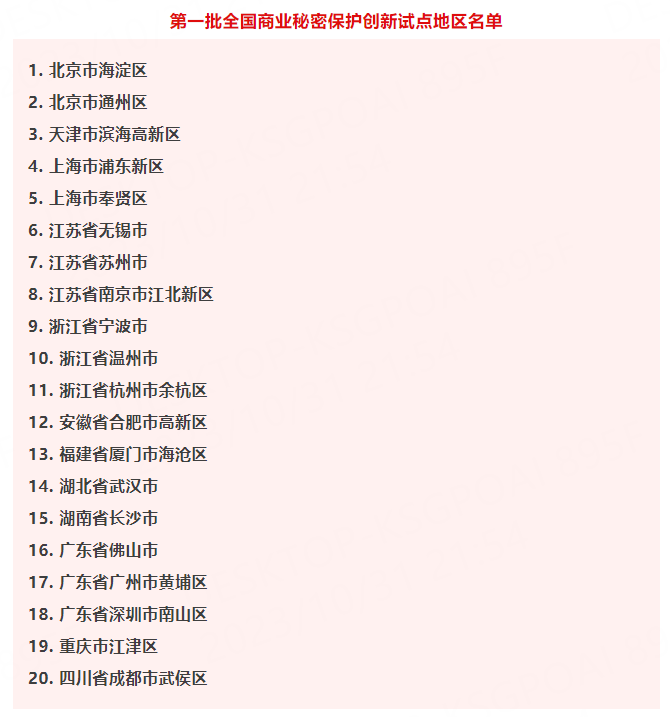 第一批全国商业秘密保护创新试点地区名单

1. 北京市海淀区
2. 北京市通州区
3. 天津市滨海高新区
4. 上海市浦东新区
5. 上海市奉贤区
6. 江苏省无锡市
7. 江苏省苏州市
8. 江苏省南京市江北新区
9. 浙江省宁波市
10. 浙江省温州市
11. 浙江省杭州市余杭区
12. 安徽省合肥市高新区
13. 福建省厦门市海沧区
14. 湖北省武汉市
15. 湖南省长沙市
16. 广东省佛山市
17. 广东省广州市黄埔区
18. 广东省深圳市南山区
19. 重庆市江津区
20. 四川省成都市武侯区